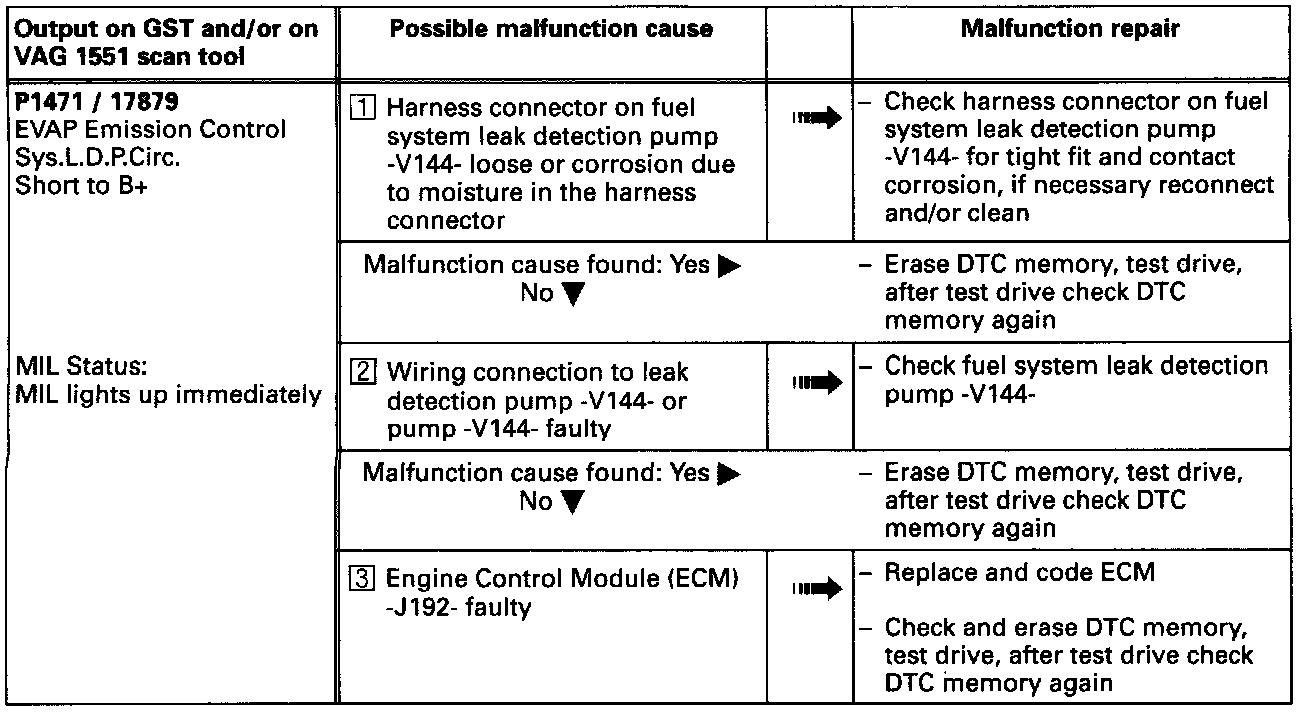 | Output on GST and/or on VAG 1551 scan tool | Possible malfunction cause | | Malfunction repair |
|---|---|---|---|
| **P1471 / 17879** EVAP Emission Control Sys.L.D.P.Circ. Short to B+ | 1 Harness connector on fuel system leak detection pump -V144- loose or corrosion due to moisture in the harness connector | ➡ | – Check harness connector on fuel system leak detection pump -V144- for tight fit and contact corrosion, if necessary reconnect and/or clean |
| | Malfunction cause found: Yes ▶ No ▼ | | – Erase DTC memory, test drive, after test drive check DTC memory again |
| MIL Status: MIL lights up immediately | 2 Wiring connection to leak detection pump -V144- or pump -V144- faulty | ➡ | – Check fuel system leak detection pump -V144- |
| | Malfunction cause found: Yes ▶ No ▼ | | – Erase DTC memory, test drive, after test drive check DTC memory again |
| | 3 Engine Control Module (ECM) -J192- faulty | ➡ | – Replace and code ECM – Check and erase DTC memory, test drive, after test drive check DTC memory again |